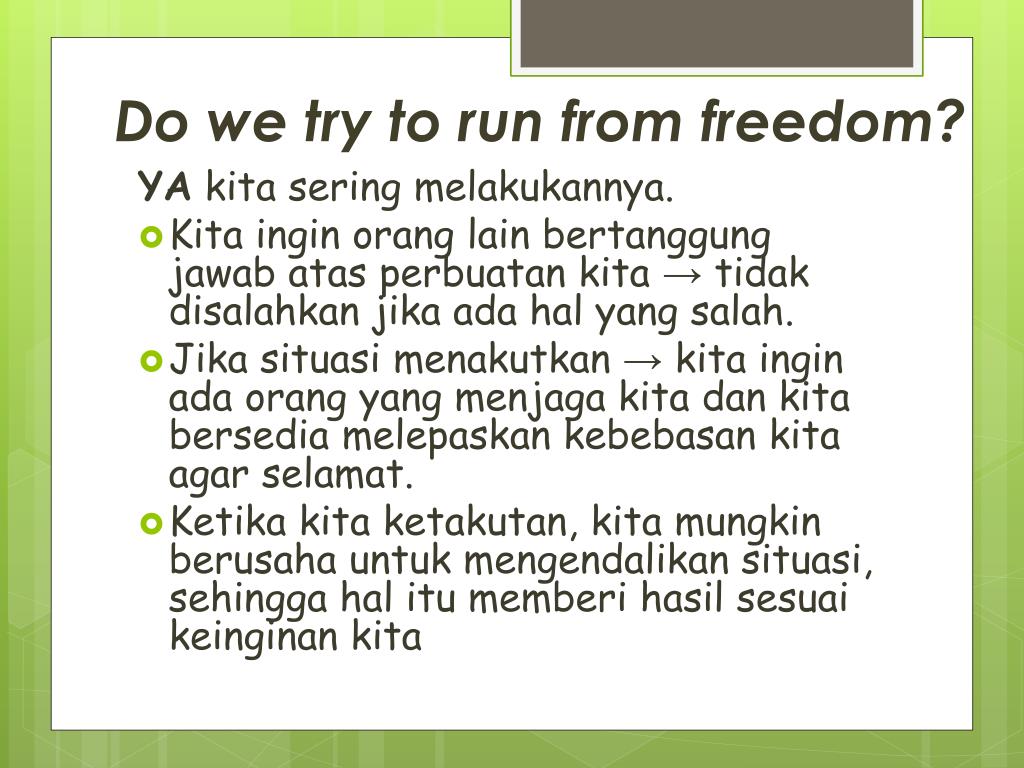 Do we try to run from freedom?

YA kita sering melakukannya.

Kita ingin orang lain bertanggung jawab atas perbuatan kita → tidak disalahkan jika ada hal yang salah.

Jika situasi menakutkan → kita ingin ada orang yang menjaga kita dan kita bersedia melepaskan kebebasan kita agar selamat.

Ketika kita ketakutan, kita mungkin berusaha untuk mengendalikan situasi, sehingga hal itu memberi hasil sesuai keinginan kita